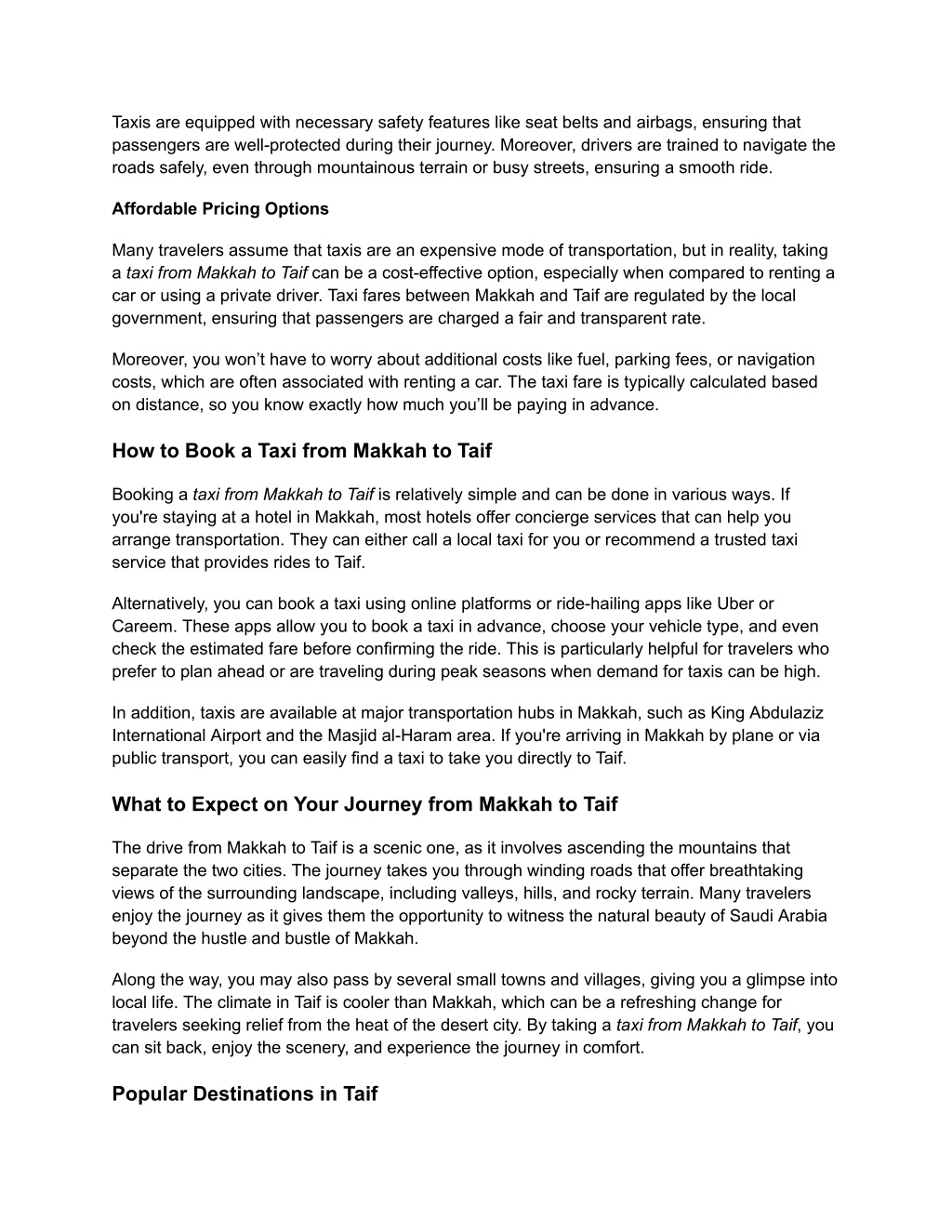 Taxis are equipped with necessary safety features like seat belts and airbags, ensuring that passengers are well-protected during their journey. Moreover, drivers are trained to navigate the roads safely, even through mountainous terrain or busy streets, ensuring a smooth ride.

Affordable Pricing Options

Many travelers assume that taxis are an expensive mode of transportation, but in reality, taking a taxi from Makkah to Taif can be a cost-effective option, especially when compared to renting a car or using a private driver. Taxi fares between Makkah and Taif are regulated by the local government, ensuring that passengers are charged a fair and transparent rate.

Moreover, you won’t have to worry about additional costs like fuel, parking fees, or navigation costs, which are often associated with renting a car. The taxi fare is typically calculated based on distance, so you know exactly how much you’ll be paying in advance.

How to Book a Taxi from Makkah to Taif

Booking a taxi from Makkah to Taif is relatively simple and can be done in various ways. If you're staying at a hotel in Makkah, most hotels offer concierge services that can help you arrange transportation. They can either call a local taxi for you or recommend a trusted taxi service that provides rides to Taif.

Alternatively, you can book a taxi using online platforms or ride-hailing apps like Uber or Careem. These apps allow you to book a taxi in advance, choose your vehicle type, and even check the estimated fare before confirming the ride. This is particularly helpful for travelers who prefer to plan ahead or are traveling during peak seasons when demand for taxis can be high.

In addition, taxis are available at major transportation hubs in Makkah, such as King Abdulaziz International Airport and the Masjid al-Haram area. If you're arriving in Makkah by plane or via public transport, you can easily find a taxi to take you directly to Taif.

What to Expect on Your Journey from Makkah to Taif

The drive from Makkah to Taif is a scenic one, as it involves ascending the mountains that separate the two cities. The journey takes you through winding roads that offer breathtaking views of the surrounding landscape, including valleys, hills, and rocky terrain. Many travelers enjoy the journey as it gives them the opportunity to witness the natural beauty of Saudi Arabia beyond the hustle and bustle of Makkah.

Along the way, you may also pass by several small towns and villages, giving you a glimpse into local life. The climate in Taif is cooler than Makkah, which can be a refreshing change for travelers seeking relief from the heat of the desert city. By taking a taxi from Makkah to Taif, you can sit back, enjoy the scenery, and experience the journey in comfort.

Popular Destinations in Taif